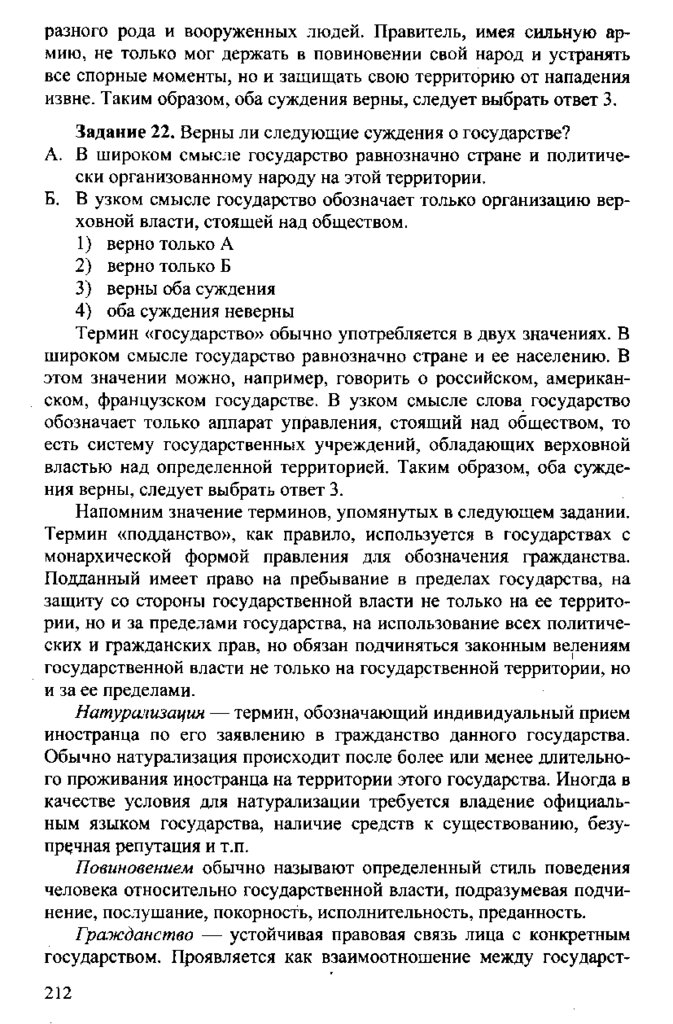 разного рода и вооруженных людей. Правитель, имея сильную армию, не только мог держать в повиновении свой народ и устранять все спорные моменты, но и защищать свою территорию от нападения извне. Таким образом, оба суждения верны, следует выбрать ответ 3.

Задание 22. Верны ли следующие суждения о государстве?
А. В широком смысле государство равнозначно стране и политически организованному народу на этой территории.
Б. В узком смысле государство обозначает только организацию верховной власти, стоящей над обществом.
1) верно только А
2) верно только Б
3) верны оба суждения
4) оба суждения неверны

Термин «государство» обычно употребляется в двух значениях. В широком смысле государство равнозначно стране и ее населению. В этом значении можно, например, говорить о российском, американском, французском государстве. В узком смысле слова государство обозначает только аппарат управления, стоящий над обществом, то есть систему государственных учреждений, обладающих верховной властью над определенной территорией. Таким образом, оба суждения верны, следует выбрать ответ 3.

Напомним значение терминов, упомянутых в следующем задании. Термин «подданство», как правило, используется в государствах с монархической формой правления для обозначения гражданства. Подданный имеет право на пребывание в пределах государства, на защиту со стороны государственной власти не только на ее территории, но и за пределами государства, на использование всех политических и гражданских прав, но обязан подчиняться законным велениям государственной власти не только на государственной территории, но и за ее пределами.

Натурализация — термин, обозначающий индивидуальный прием иностранца по его заявлению в гражданство данного государства. Обычно натурализация происходит после более или менее длительного проживания иностранца на территории этого государства. Иногда в качестве условия для натурализации требуется владение официальным языком государства, наличие средств к существованию, безупречная репутация и т.п.

Повиновением обычно называют определенный стиль поведения человека относительно государственной власти, подразумевая подчинение, послушание, покорность, исполнительность, преданность.

Гражданство — устойчивая правовая связь лица с конкретным государством. Проявляется как взаимоотношение между государст-

212